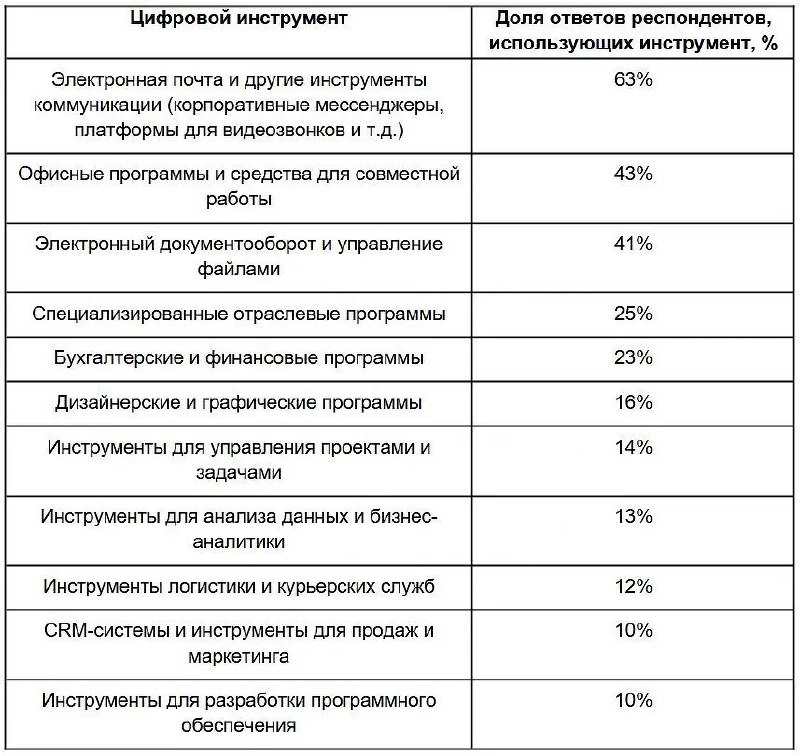 | Цифровой инструмент | Доля ответов респондентов, использующих инструмент, % |
|---|---|
| Электронная почта и другие инструменты коммуникации (корпоративные мессенджеры, платформы для видеозвонков и т.д.) | 63% |
| Офисные программы и средства для совместной работы | 43% |
| Электронный документооборот и управление файлами | 41% |
| Специализированные отраслевые программы | 25% |
| Бухгалтерские и финансовые программы | 23% |
| Дизайнерские и графические программы | 16% |
| Инструменты для управления проектами и задачами | 14% |
| Инструменты для анализа данных и бизнес-аналитики | 13% |
| Инструменты логистики и курьерских служб | 12% |
| CRM-системы и инструменты для продаж и маркетинга | 10% |
| Инструменты для разработки программного обеспечения | 10% |